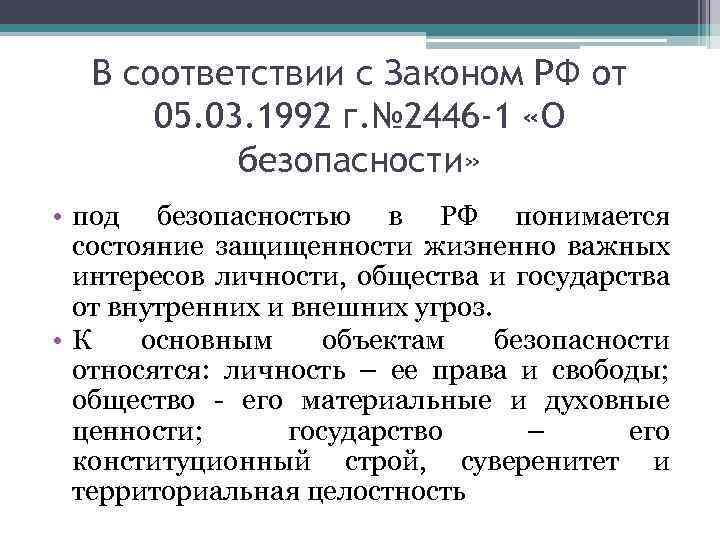 В соответствии с Законом РФ от 05.03.1992 г.№2446-1 «О безопасности»

• под безопасностью в РФ понимается состояние защищенности жизненно важных интересов личности, общества и государства от внутренних и внешних угроз.
• К основным объектам безопасности относятся: личность – ее права и свободы; общество - его материальные и духовные ценности; государство – его конституционный строй, суверенитет и территориальная целостность